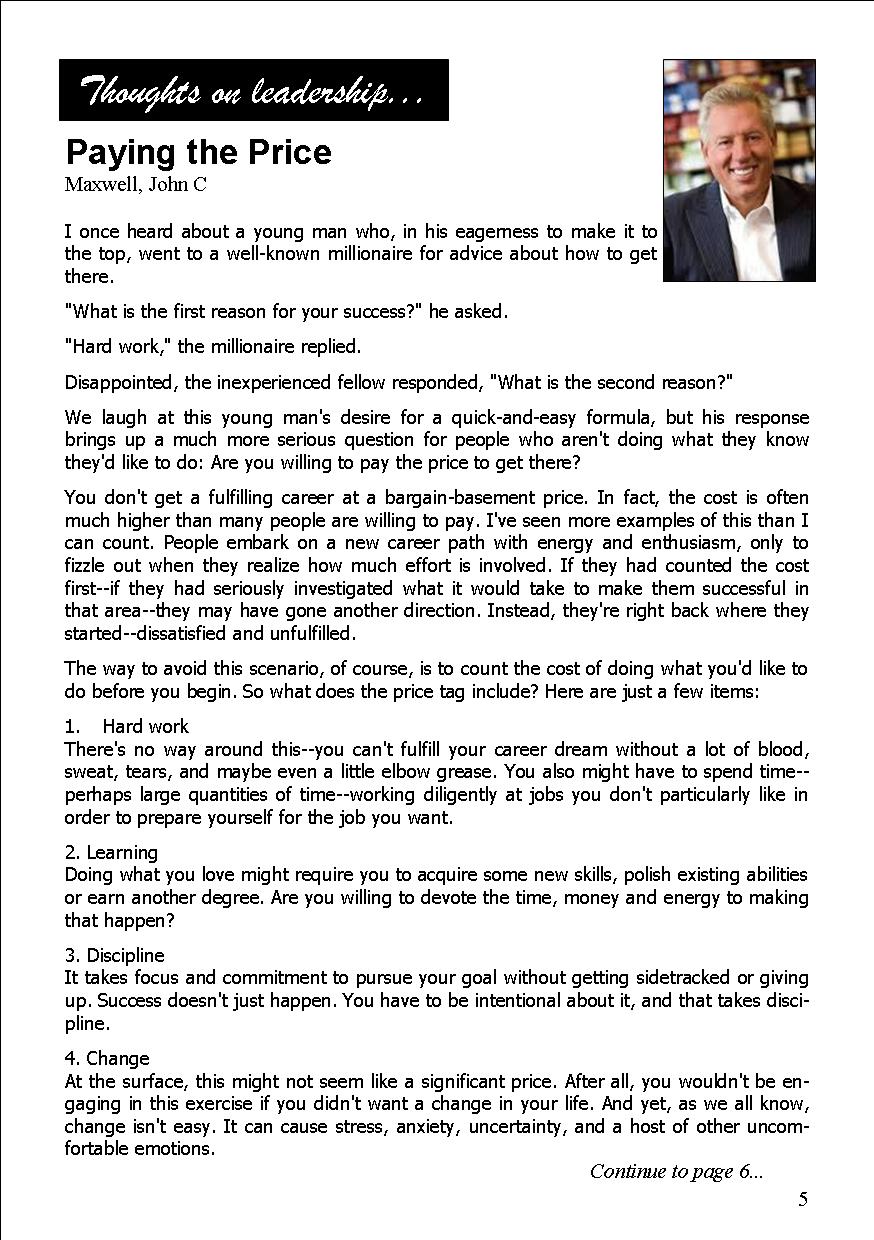 Thoughts on leadership…

Paying the Price
Maxwell, John C

I once heard about a young man who, in his eagerness to make it to the top, went to a well-known millionaire for advice about how to get there.

"What is the first reason for your success?" he asked.

"Hard work," the millionaire replied.

Disappointed, the inexperienced fellow responded, "What is the second reason?"

We laugh at this young man's desire for a quick-and-easy formula, but his response brings up a much more serious question for people who aren't doing what they know they'd like to do: Are you willing to pay the price to get there?

You don't get a fulfilling career at a bargain-basement price. In fact, the cost is often much higher than many people are willing to pay. I've seen more examples of this than I can count. People embark on a new career path with energy and enthusiasm, only to fizzle out when they realize how much effort is involved. If they had counted the cost first--if they had seriously investigated what it would take to make them successful in that area--they may have gone another direction. Instead, they're right back where they started--dissatisfied and unfulfilled.

The way to avoid this scenario, of course, is to count the cost of doing what you'd like to do before you begin. So what does the price tag include? Here are just a few items:

1. Hard work
There's no way around this--you can't fulfill your career dream without a lot of blood, sweat, tears, and maybe even a little elbow grease. You also might have to spend time--perhaps large quantities of time--working diligently at jobs you don't particularly like in order to prepare yourself for the job you want.

2. Learning
Doing what you love might require you to acquire some new skills, polish existing abilities or earn another degree. Are you willing to devote the time, money and energy to making that happen?

3. Discipline
It takes focus and commitment to pursue your goal without getting sidetracked or giving up. Success doesn't just happen. You have to be intentional about it, and that takes discipline.

4. Change
At the surface, this might not seem like a significant price. After all, you wouldn't be engaging in this exercise if you didn't want a change in your life. And yet, as we all know, change isn't easy. It can cause stress, anxiety, uncertainty, and a host of other uncomfortable emotions.

Continue to page 6...

5